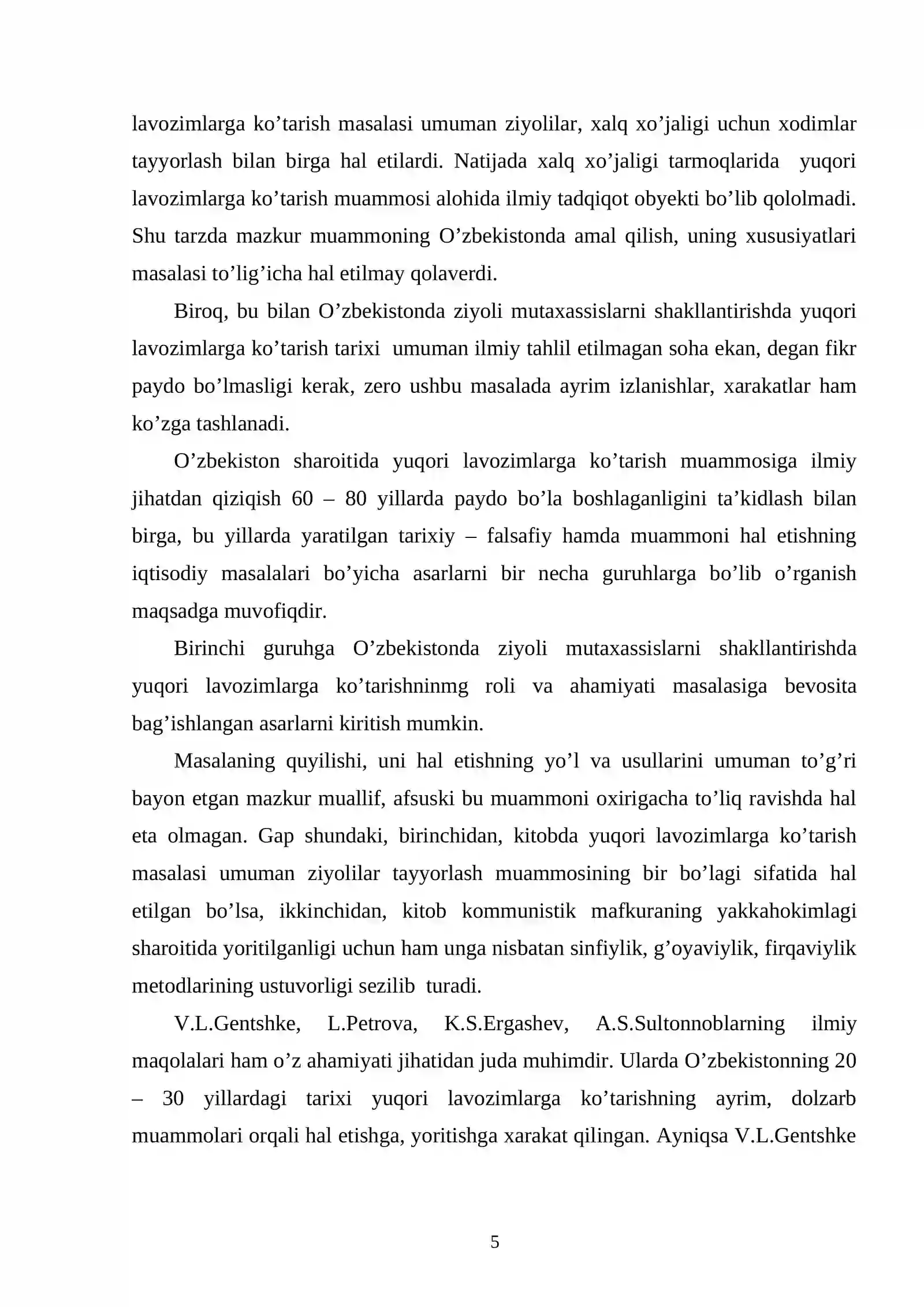 lavozimlarga ko'tarish masalasi umuman ziyolilar, xalq xo'jaligi uchun xodimlar tayyorlash bilan birga hal etilardi. Natijada xalq xo'jaligi tarmoqlarida yuqori lavozimlarga ko'tarish muammosi alohida ilmiy tadqiqot obyekti bo'lib qololmadi. Shu tarzda mazkur muammoning O'zbekistonda amal qilish, uning xususiyatlari masalasi to'lig'icha hal etilmay qolaverdi.

Biroq, bu bilan O'zbekistonda ziyoli mutaxassislarni shakllantirishda yuqori lavozimlarga ko'tarish tarixi umuman ilmiy tahlil etilmagan soha ekan, degan fikr paydo bo'lmasligi kerak, zero ushbu masalada ayrim izlanishlar, xarakatlar ham ko'zga tashlanadi.

O'zbekiston sharoitida yuqori lavozimlarga ko'tarish muammosiga ilmiy jihatdan qiziqish 60 – 80 yillarda paydo bo'la boshlaganligini ta'kidlash bilan birga, bu yillarda yaratilgan tarixiy – falsafiy hamda muammoni hal etishning iqtisodiy masalalari bo'yicha asarlarni bir necha guruhlarga bo'lib o'rganish maqsadga muvofiqdir.

Birinchi guruhga O'zbekistonda ziyoli mutaxassislarni shakllantirishda yuqori lavozimlarga ko'tarishninmg roli va ahamiyati masalasiga bevosita bag'ishlangan asarlarni kiritish mumkin.

Masalaning quyilishi, uni hal etishning yo'l va usullarini umuman to'g'ri bayon etgan mazkur muallif, afsuski bu muammoni oxirigacha to'liq ravishda hal eta olmagan. Gap shundaki, birinchidan, kitobda yuqori lavozimlarga ko'tarish masalasi umuman ziyolilar tayyorlash muammosining bir bo'lagi sifatida hal etilgan bo'lsa, ikkinchidan, kitob kommunistik mafkuraning yakkahokimlagi sharoitida yoritilganligi uchun ham unga nisbatan sinfiylik, g'oyaviylik, firqaviylik metodlarining ustuvorligi sezilib turadi.

V.L.Gentshke, L.Petrova, K.S.Ergashev, A.S.Sultonnoblarning ilmiy maqolalari ham o'z ahamiyati jihatidan juda muhimdir. Ularda O'zbekistonning 20 – 30 yillardagi tarixi yuqori lavozimlarga ko'tarishning ayrim, dolzarb muammolari orqali hal etishga, yoritishga xarakat qilingan. Ayniqsa V.L.Gentshke

5